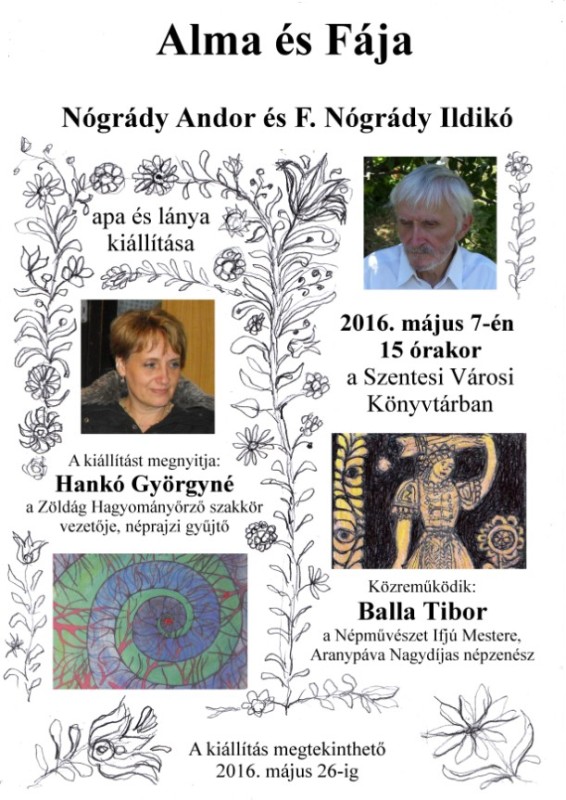 Alma és Fája

Nógrády Andor és F. Nógrády Ildikó

apa és lánya kiállítása

2016. május 7-én 15 órakor a Szentesi Városi Könyvtárban

A kiállítást megnyitja:
Hankó Györgyné
a Zöldág Hagyományőrző szakkör vezetője, néprajzi gyűjtő

Közreműködik:
Balla Tibor
a Népművészet Ifjú Mestere, Aranypáva Nagydíjas népzenész

A kiállítás megtekinthető 2016. május 26-ig